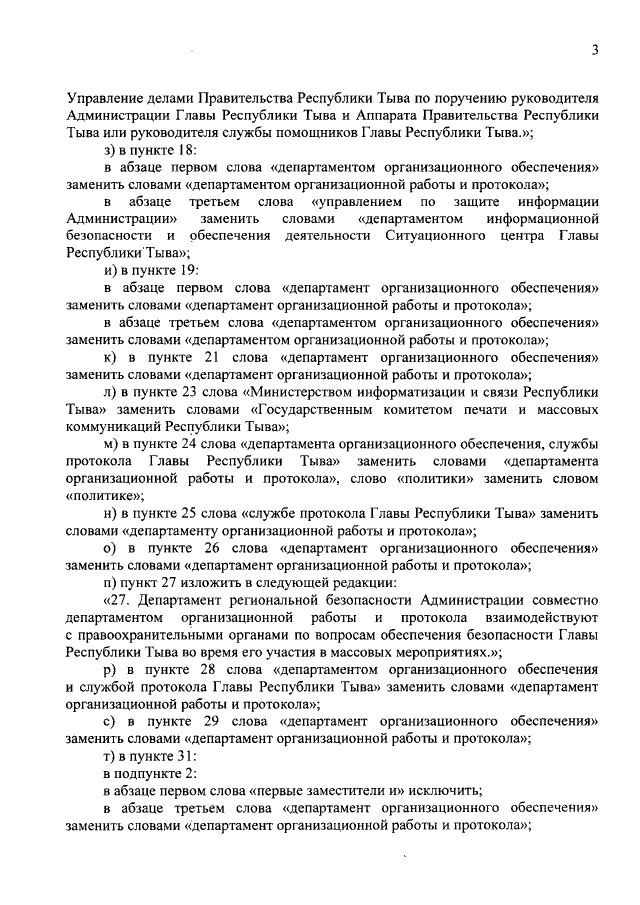 3

Управление делами Правительства Республики Тыва по поручению руководителя Администрации Главы Республики Тыва и Аппарата Правительства Республики Тыва или руководителя службы помощников Главы Республики Тыва.»;

з) в пункте 18:

в абзаце первом слова «департаментом организационного обеспечения» заменить словами «департаментом организационной работы и протокола»;

в абзаце третьем слова «управлением по защите информации Администрации» заменить словами «департаментом информационной безопасности и обеспечения деятельности Ситуационного центра Главы Республики Тыва»;

и) в пункте 19:

в абзаце первом слова «департамент организационного обеспечения» заменить словами «департамент организационной работы и протокола»;

в абзаце третьем слова «департаментом организационного обеспечения» заменить словами «департаментом организационной работы и протокола»;

к) в пункте 21 слова «департамент организационного обеспечения» заменить словами «департамент организационной работы и протокола»;

л) в пункте 23 слова «Министерством информатизации и связи Республики Тыва» заменить словами «Государственным комитетом печати и массовых коммуникаций Республики Тыва»;

м) в пункте 24 слова «департамента организационного обеспечения, службы протокола Главы Республики Тыва» заменить словами «департамента организационной работы и протокола», слово «политики» заменить словом «политике»;

н) в пункте 25 слова «службе протокола Главы Республики Тыва» заменить словами «департаменту организационной работы и протокола»;

о) в пункте 26 слова «департамент организационного обеспечения» заменить словами «департамент организационной работы и протокола»;

п) пункт 27 изложить в следующей редакции:

«27. Департамент региональной безопасности Администрации совместно департаментом организационной работы и протокола взаимодействуют с правоохранительными органами по вопросам обеспечения безопасности Главы Республики Тыва во время его участия в массовых мероприятиях.»;

р) в пункте 28 слова «департаментом организационного обеспечения и службой протокола Главы Республики Тыва» заменить словами «департамент организационной работы и протокола»;

с) в пункте 29 слова «департамент организационного обеспечения» заменить словами «департамент организационной работы и протокола»;

т) в пункте 31:

в подпункте 2:

в абзаце первом слова «первые заместители и» исключить;

в абзаце третьем слова «департамент организационного обеспечения» заменить словами «департамент организационной работы и протокола»;